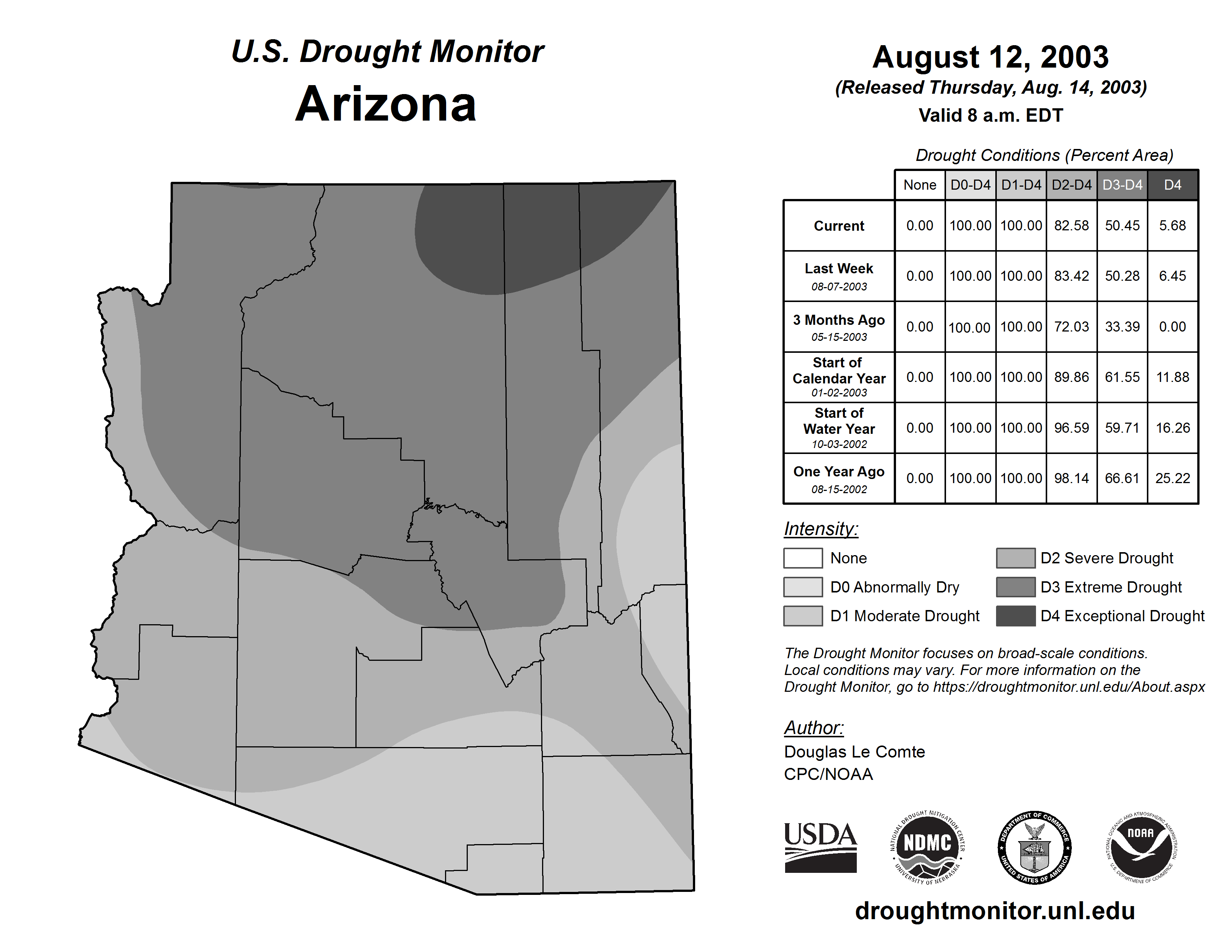 U.S. Drought Monitor
Arizona

August 12, 2003
(Released Thursday, Aug. 14, 2003)
Valid 8 a.m. EDT

Drought Conditions (Percent Area)

| | None | D0-D4 | D1-D4 | D2-D4 | D3-D4 | D4 |
|---|---|---|---|---|---|---|
| Current | 0.00 | 100.00 | 100.00 | 82.58 | 50.45 | 5.68 |
| Last Week 08-07-2003 | 0.00 | 100.00 | 100.00 | 83.42 | 50.28 | 6.45 |
| 3 Months Ago 05-15-2003 | 0.00 | 100.00 | 100.00 | 72.03 | 33.39 | 0.00 |
| Start of Calendar Year 01-02-2003 | 0.00 | 100.00 | 100.00 | 89.86 | 61.55 | 11.88 |
| Start of Water Year 10-03-2002 | 0.00 | 100.00 | 100.00 | 96.59 | 59.71 | 16.26 |
| One Year Ago 08-15-2002 | 0.00 | 100.00 | 100.00 | 98.14 | 66.61 | 25.22 |

Intensity:
None
D0 Abnormally Dry
D1 Moderate Drought
D2 Severe Drought
D3 Extreme Drought
D4 Exceptional Drought

The Drought Monitor focuses on broad-scale conditions. Local conditions may vary. For more information on the Drought Monitor, go to https://droughtmonitor.unl.edu/About.aspx

Author:
Douglas Le Comte
CPC/NOAA

USDA
NATIONAL DROUGHT MITIGATION CENTER NDMC UNIVERSITY OF NEBRASKA
DEPARTMENT OF COMMERCE UNITED STATES OF AMERICA
NATIONAL OCEANIC AND ATMOSPHERIC ADMINISTRATION NOAA U.S. DEPARTMENT OF COMMERCE

droughtmonitor.unl.edu